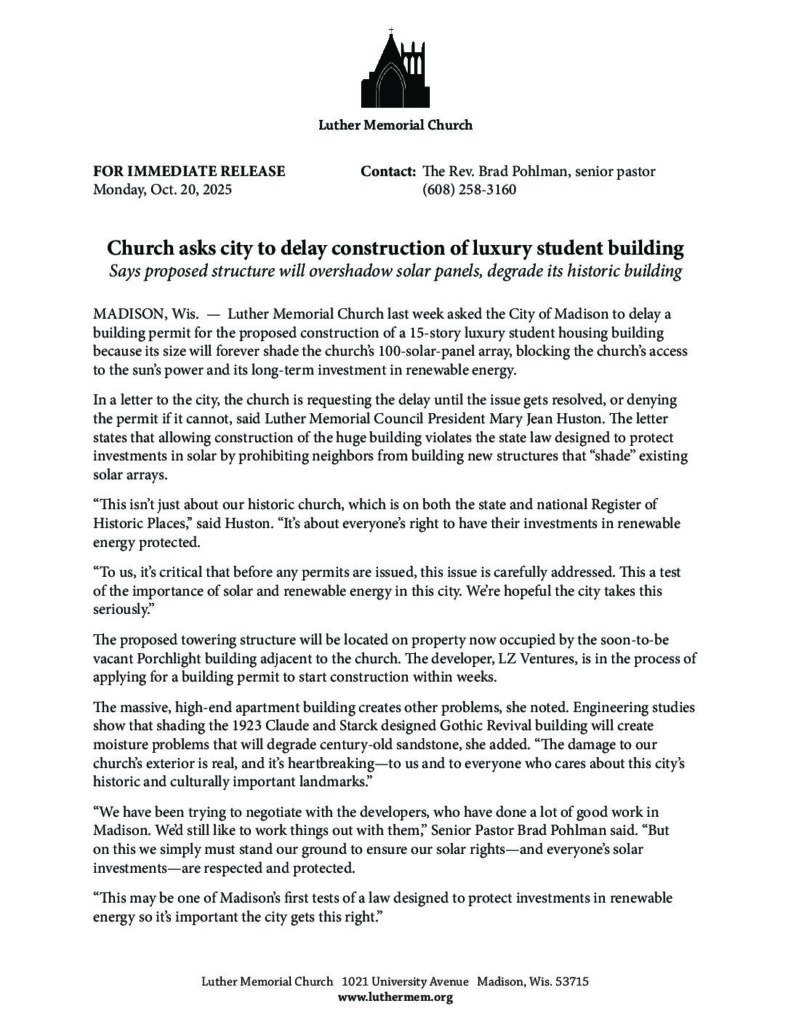 Luther Memorial Church

FOR IMMEDIATE RELEASE
Monday, Oct. 20, 2025

Contact: The Rev. Brad Pohlman, senior pastor
(608) 258-3160

Church asks city to delay construction of luxury student building
Says proposed structure will overshadow solar panels, degrade its historic building

MADISON, Wis. — Luther Memorial Church last week asked the City of Madison to delay a building permit for the proposed construction of a 15-story luxury student housing building because its size will forever shade the church's 100-solar-panel array, blocking the church's access to the sun's power and its long-term investment in renewable energy.

In a letter to the city, the church is requesting the delay until the issue gets resolved, or denying the permit if it cannot, said Luther Memorial Council President Mary Jean Huston. The letter states that allowing construction of the huge building violates the state law designed to protect investments in solar by prohibiting neighbors from building new structures that "shade" existing solar arrays.

"This isn't just about our historic church, which is on both the state and national Register of Historic Places," said Huston. "It's about everyone's right to have their investments in renewable energy protected.

"To us, it's critical that before any permits are issued, this issue is carefully addressed. This a test of the importance of solar and renewable energy in this city. We're hopeful the city takes this seriously."

The proposed towering structure will be located on property now occupied by the soon-to-be vacant Porchlight building adjacent to the church. The developer, LZ Ventures, is in the process of applying for a building permit to start construction within weeks.

The massive, high-end apartment building creates other problems, she noted. Engineering studies show that shading the 1923 Claude and Starck designed Gothic Revival building will create moisture problems that will degrade century-old sandstone, she added. "The damage to our church's exterior is real, and it's heartbreaking—to us and to everyone who cares about this city's historic and culturally important landmarks."

"We have been trying to negotiate with the developers, who have done a lot of good work in Madison. We'd still like to work things out with them," Senior Pastor Brad Pohlman said. "But on this we simply must stand our ground to ensure our solar rights—and everyone's solar investments—are respected and protected.

"This may be one of Madison's first tests of a law designed to protect investments in renewable energy so it's important the city gets this right."

Luther Memorial Church 1021 University Avenue Madison, Wis. 53715
www.luthermem.org